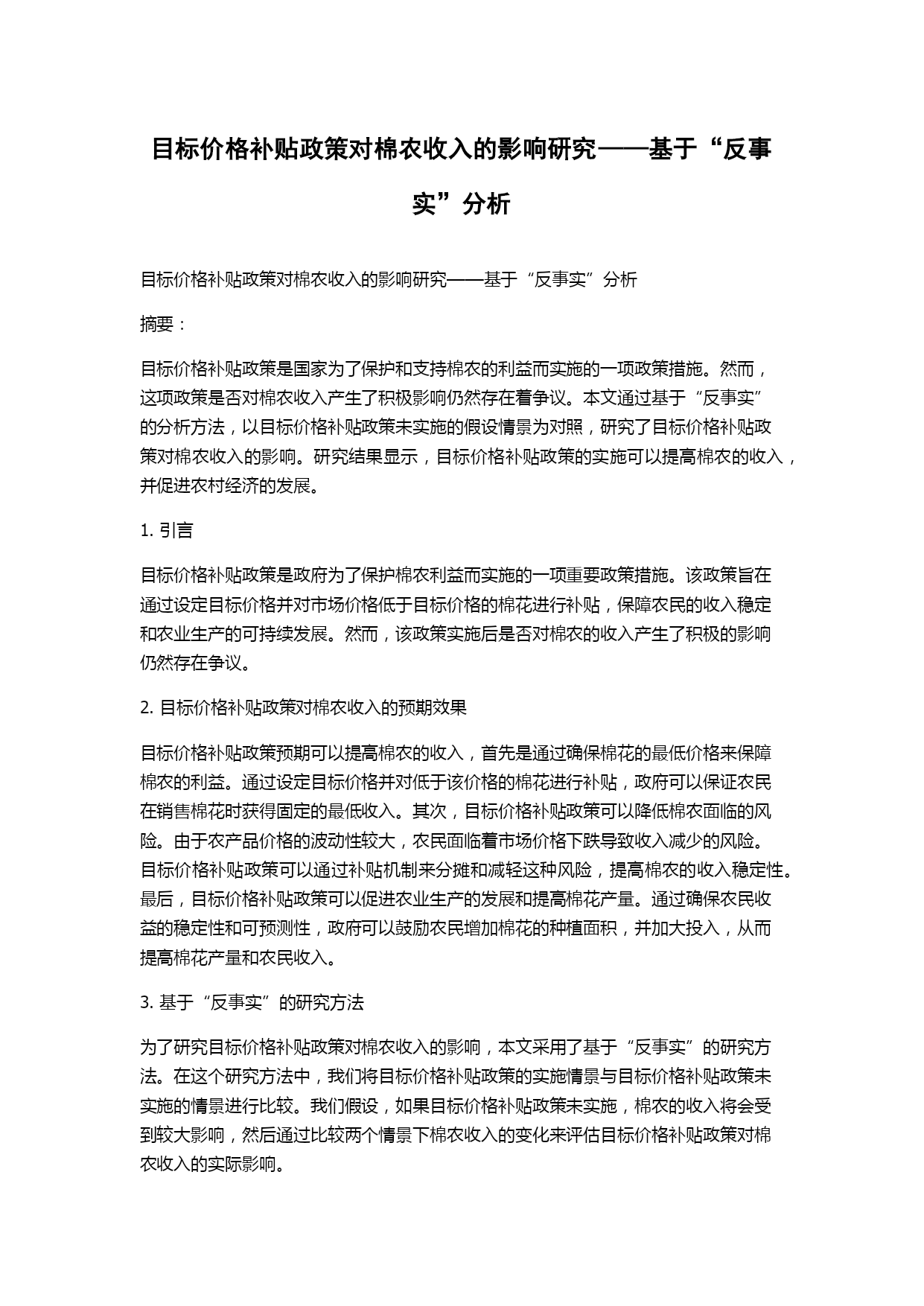 目标价格补贴政策对棉农收入的影响研究——基于“反事实”分析

目标价格补贴政策对棉农收入的影响研究——基于“反事实”分析

摘要：

目标价格补贴政策是国家为了保护和支持棉农的利益而实施的一项政策措施。然而，这项政策是否对棉农收入产生了积极影响仍然存在着争议。本文通过基于“反事实”的分析方法，以目标价格补贴政策未实施的假设情景为对照，研究了目标价格补贴政策对棉农收入的影响。研究结果显示，目标价格补贴政策的实施可以提高棉农的收入，并促进农村经济的发展。

1. 引言

目标价格补贴政策是政府为了保护棉农利益而实施的一项重要政策措施。该政策旨在通过设定目标价格并对市场价格低于目标价格的棉花进行补贴，保障农民的收入稳定和农业生产的可持续发展。然而，该政策实施后是否对棉农的收入产生了积极的影响仍然存在争议。

2. 目标价格补贴政策对棉农收入的预期效果

目标价格补贴政策预期可以提高棉农的收入，首先是通过确保棉花的最低价格来保障棉农的利益。通过设定目标价格并对低于该价格的棉花进行补贴，政府可以保证农民在销售棉花时获得固定的最低收入。其次，目标价格补贴政策可以降低棉农面临的风险。由于农产品价格的波动性较大，农民面临着市场价格下跌导致收入减少的风险。目标价格补贴政策可以通过补贴机制来分摊和减轻这种风险，提高棉农的收入稳定性。最后，目标价格补贴政策可以促进农业生产的发展和提高棉花产量。通过确保农民收益的稳定性和可预测性，政府可以鼓励农民增加棉花的种植面积，并加大投入，从而提高棉花产量和农民收入。

3. 基于“反事实”的研究方法

为了研究目标价格补贴政策对棉农收入的影响，本文采用了基于“反事实”的研究方法。在这个研究方法中，我们将目标价格补贴政策的实施情景与目标价格补贴政策未实施的情景进行比较。我们假设，如果目标价格补贴政策未实施，棉农的收入将会受到较大影响，然后通过比较两个情景下棉农收入的变化来评估目标价格补贴政策对棉农收入的实际影响。